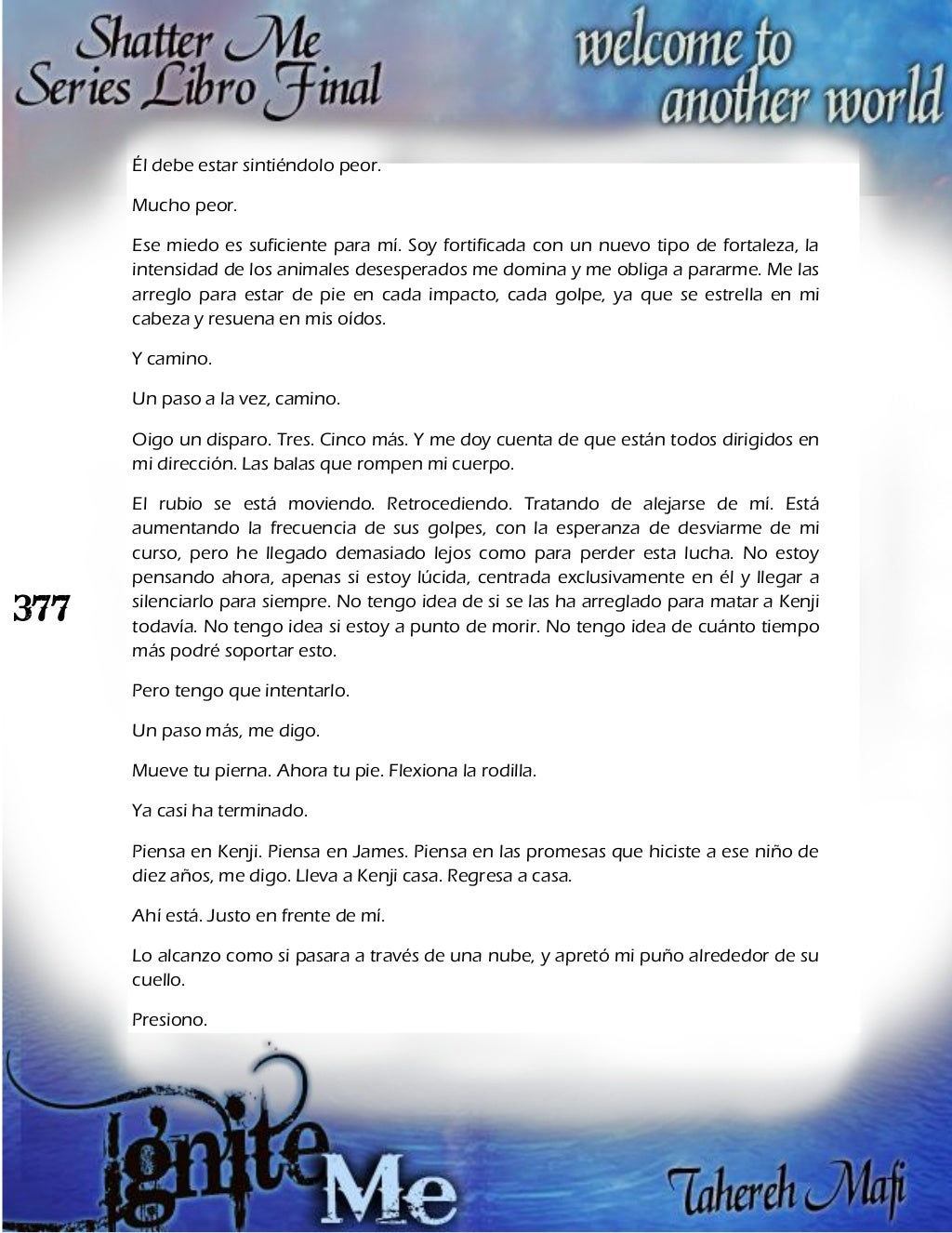 Shatter Me Series Libro Final

welcome to another world

Él debe estar sintiéndolo peor.

Mucho peor.

Ese miedo es suficiente para mí. Soy fortificada con un nuevo tipo de fortaleza, la intensidad de los animales desesperados me domina y me obliga a pararme. Me las arreglo para estar de pie en cada impacto, cada golpe, ya que se estrella en mi cabeza y resuena en mis oídos.

Y camino.

Un paso a la vez, camino.

Oigo un disparo. Tres. Cinco más. Y me doy cuenta de que están todos dirigidos en mi dirección. Las balas que rompen mi cuerpo.

El rubio se está moviendo. Retrocediendo. Tratando de alejarse de mí. Está aumentando la frecuencia de sus golpes, con la esperanza de desviarme de mi curso, pero he llegado demasiado lejos como para perder esta lucha. No estoy pensando ahora, apenas si estoy lúcida, centrada exclusivamente en él y llegar a silenciarlo para siempre. No tengo idea de si se las ha arreglado para matar a Kenji todavía. No tengo idea si estoy a punto de morir. No tengo idea de cuánto tiempo más podré soportar esto.

377

Pero tengo que intentarlo.

Un paso más, me digo.

Mueve tu pierna. Ahora tu pie. Flexiona la rodilla.

Ya casi ha terminado.

Piensa en Kenji. Piensa en James. Piensa en las promesas que hiciste a ese niño de diez años, me digo. Lleva a Kenji casa. Regresa a casa.

Ahí está. Justo en frente de mí.

Lo alcanzo como si pasara a través de una nube, y apretó mi puño alrededor de su cuello.

Presiono.

Ignite Me

Tahereh Mafi